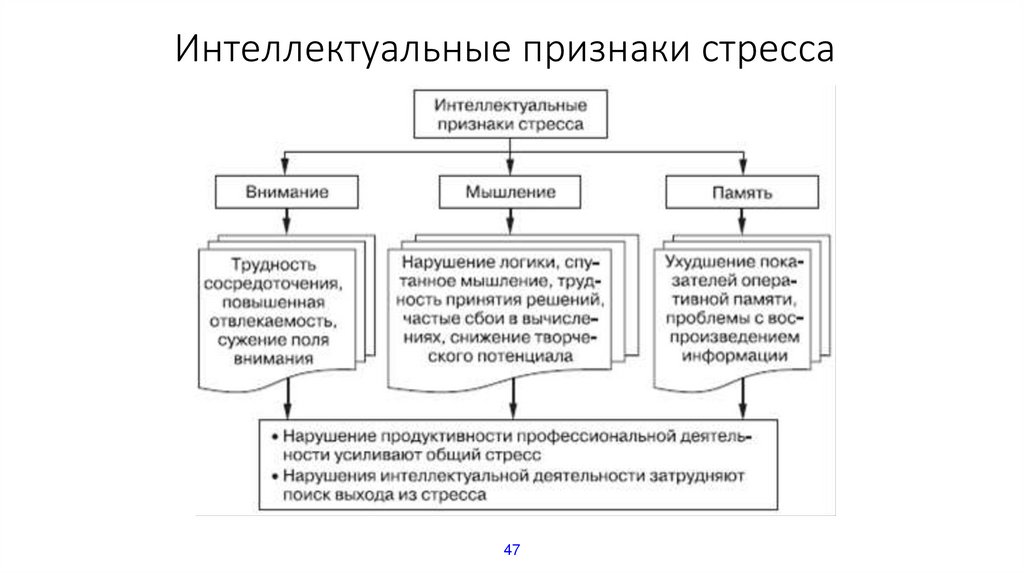 Интеллектуальные признаки стресса

Интеллектуальные признаки стресса

Внимание

Мышление

Память

Трудность сосредоточения, повышенная отвлекаемость, сужение поля внимания

Нарушение логики, спутанное мышление, трудность принятия решений, частые сбои в вычислениях, снижение творческого потенциала

Ухудшение показателей оперативной памяти, проблемы с воспроизведением информации

• Нарушение продуктивности профессиональной деятельности усиливают общий стресс
• Нарушения интеллектуальной деятельности затрудняют поиск выхода из стресса

47